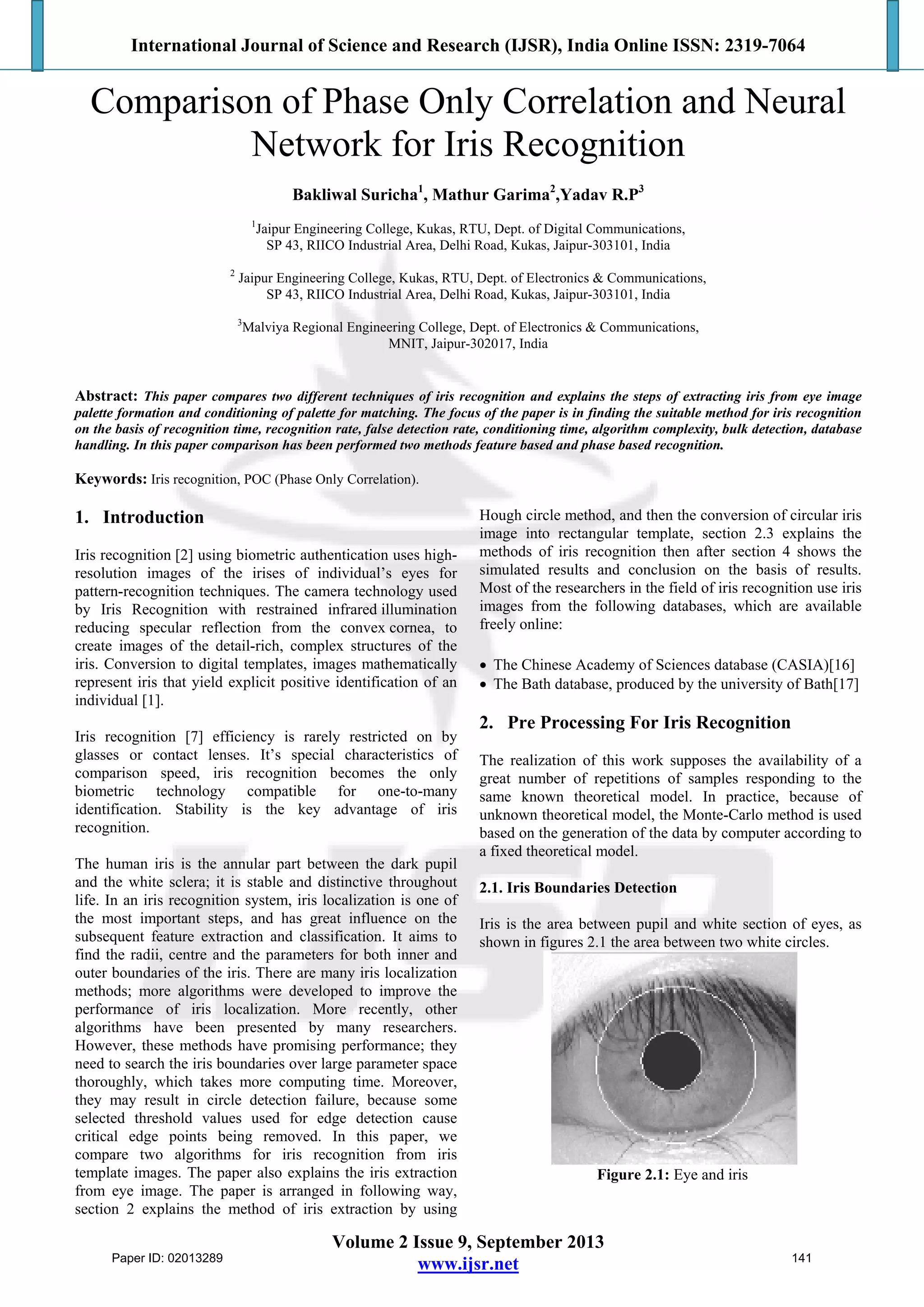 International Journal of Science and Research (IJSR), India Online ISSN: 2319-7064

Comparison of Phase Only Correlation and Neural Network for Iris Recognition

Bakliwal Suricha$^1$, Mathur Garima$^2$,Yadav R.P$^3$

$^1$Jaipur Engineering College, Kukas, RTU, Dept. of Digital Communications, SP 43, RIICO Industrial Area, Delhi Road, Kukas, Jaipur-303101, India

$^2$ Jaipur Engineering College, Kukas, RTU, Dept. of Electronics & Communications, SP 43, RIICO Industrial Area, Delhi Road, Kukas, Jaipur-303101, India

$^3$Malviya Regional Engineering College, Dept. of Electronics & Communications, MNIT, Jaipur-302017, India

Abstract: This paper compares two different techniques of iris recognition and explains the steps of extracting iris from eye image palette formation and conditioning of palette for matching. The focus of the paper is in finding the suitable method for iris recognition on the basis of recognition time, recognition rate, false detection rate, conditioning time, algorithm complexity, bulk detection, database handling. In this paper comparison has been performed two methods feature based and phase based recognition.

Keywords: Iris recognition, POC (Phase Only Correlation).

1. Introduction

Iris recognition [2] using biometric authentication uses high-resolution images of the irises of individual's eyes for pattern-recognition techniques. The camera technology used by Iris Recognition with restrained infrared illumination reducing specular reflection from the convex cornea, to create images of the detail-rich, complex structures of the iris. Conversion to digital templates, images mathematically represent iris that yield explicit positive identification of an individual [1].

Iris recognition [7] efficiency is rarely restricted on by glasses or contact lenses. It's special characteristics of comparison speed, iris recognition becomes the only biometric technology compatible for one-to-many identification. Stability is the key advantage of iris recognition.

The human iris is the annular part between the dark pupil and the white sclera; it is stable and distinctive throughout life. In an iris recognition system, iris localization is one of the most important steps, and has great influence on the subsequent feature extraction and classification. It aims to find the radii, centre and the parameters for both inner and outer boundaries of the iris. There are many iris localization methods; more algorithms were developed to improve the performance of iris localization. More recently, other algorithms have been presented by many researchers. However, these methods have promising performance; they need to search the iris boundaries over large parameter space thoroughly, which takes more computing time. Moreover, they may result in circle detection failure, because some selected threshold values used for edge detection cause critical edge points being removed. In this paper, we compare two algorithms for iris recognition from iris template images. The paper also explains the iris extraction from eye image. The paper is arranged in following way, section 2 explains the method of iris extraction by using Hough circle method, and then the conversion of circular iris image into rectangular template, section 2.3 explains the methods of iris recognition then after section 4 shows the simulated results and conclusion on the basis of results. Most of the researchers in the field of iris recognition use iris images from the following databases, which are available freely online:

• The Chinese Academy of Sciences database (CASIA)[16]
• The Bath database, produced by the university of Bath[17]

2. Pre Processing For Iris Recognition

The realization of this work supposes the availability of a great number of repetitions of samples responding to the same known theoretical model. In practice, because of unknown theoretical model, the Monte-Carlo method is used based on the generation of the data by computer according to a fixed theoretical model.

2.1. Iris Boundaries Detection

Iris is the area between pupil and white section of eyes, as shown in figures 2.1 the area between two white circles.

Figure 2.1: Eye and iris

Volume 2 Issue 9, September 2013
www.ijsr.net
Paper ID: 02013289
141